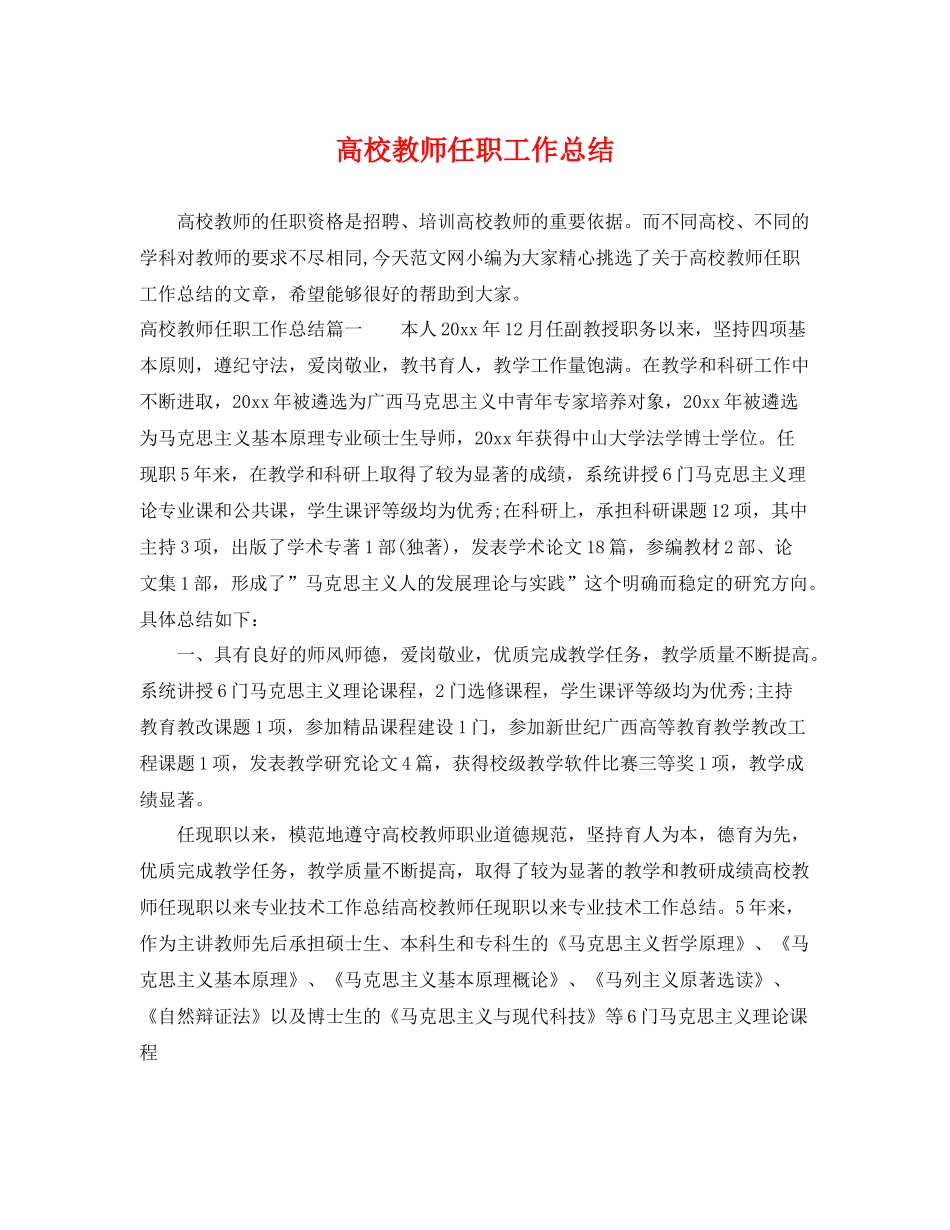 高校教师任职工作总结

高校教师的任职资格是招聘、培训高校教师的重要依据。而不同高校、不同的学科对教师的要求不尽相同,今天范文网小编为大家精心挑选了关于高校教师任职工作总结的文章，希望能够很好的帮助到大家。

高校教师任职工作总结篇一　　本人20xx年12月任副教授职务以来，坚持四项基本原则，遵纪守法，爱岗敬业，教书育人，教学工作量饱满。在教学和科研工作中不断进取，20xx年被遴选为广西马克思主义中青年专家培养对象，20xx年被遴选为马克思主义基本原理专业硕士生导师，20xx年获得中山大学法学博士学位。任现职5年来，在教学和科研上取得了较为显著的成绩，系统讲授6门马克思主义理论专业课和公共课，学生课评等级均为优秀;在科研上，承担科研课题12项，其中主持3项，出版了学术专著1部(独著)，发表学术论文18篇，参编教材2部、论文集1部，形成了”马克思主义人的发展理论与实践”这个明确而稳定的研究方向。具体总结如下：

一、具有良好的师风师德，爱岗敬业，优质完成教学任务，教学质量不断提高。系统讲授6门马克思主义理论课程，2门选修课程，学生课评等级均为优秀;主持教育教改课题1项，参加精品课程建设1门，参加新世纪广西高等教育教学教改工程课题1项，发表教学研究论文4篇，获得校级教学软件比赛三等奖1项，教学成绩显著。

任现职以来，模范地遵守高校教师职业道德规范，坚持育人为本，德育为先，优质完成教学任务，教学质量不断提高，取得了较为显著的教学和教研成绩高校教师任现职以来专业技术工作总结高校教师任现职以来专业技术工作总结。5年来，作为主讲教师先后承担硕士生、本科生和专科生的《马克思主义哲学原理》、《马克思主义基本原理》、《马克思主义基本原理概论》、《马列主义原著选读》、《自然辩证法》以及博士生的《马克思主义与现代科技》等6门马克思主义理论课程